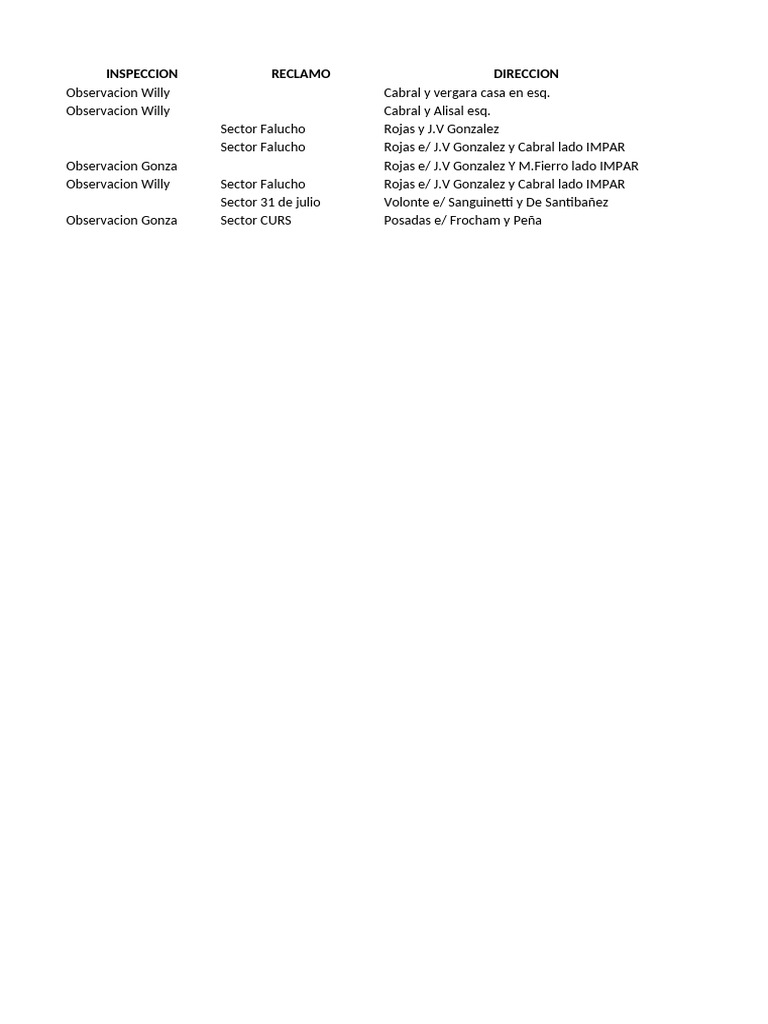 | INSPECCION | RECLAMO | DIRECCION |
|---|---|---|
| Observacion Willy | | Cabral y vergara casa en esq. |
| Observacion Willy | | Cabral y Alisal esq. |
| | Sector Falucho | Rojas y J.V Gonzalez |
| | Sector Falucho | Rojas e/ J.V Gonzalez y Cabral lado IMPAR |
| Observacion Gonza | | Rojas e/ J.V Gonzalez Y M.Fierro lado IMPAR |
| Observacion Willy | Sector Falucho | Rojas e/ J.V Gonzalez y Cabral lado IMPAR |
| | Sector 31 de julio | Volonte e/ Sanguinetti y De Santibañez |
| Observacion Gonza | Sector CURS | Posadas e/ Frocham y Peña |